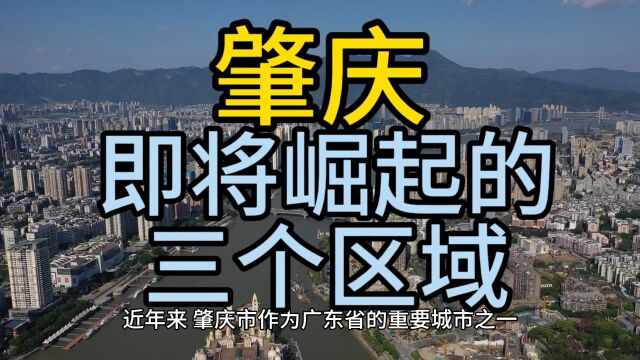 肇庆
即将崛起的
三个区域

近年来 肇庆市作为广东省的重要城市之一